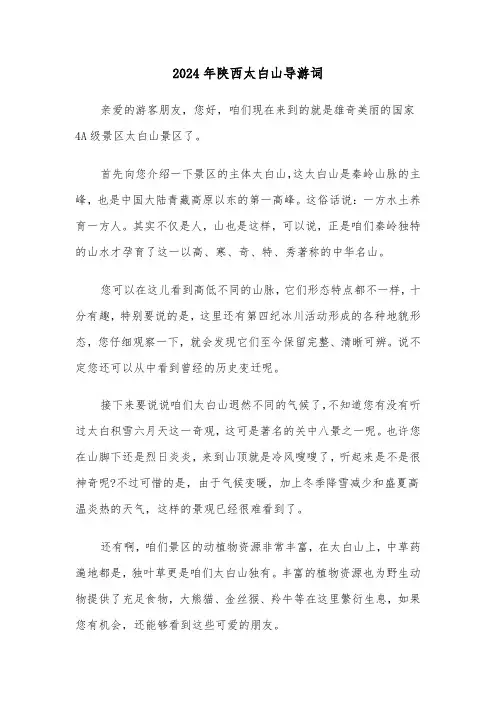 2024年陕西太白山导游词

亲爱的游客朋友，您好，咱们现在来到的就是雄奇美丽的国家4A级景区太白山景区了。

首先向您介绍一下景区的主体太白山,这太白山是秦岭山脉的主峰，也是中国大陆青藏高原以东的第一高峰。这俗话说：一方水土养育一方人。其实不仅是人，山也是这样，可以说，正是咱们秦岭独特的山水才孕育了这一以高、寒、奇、特、秀著称的中华名山。

您可以在这儿看到高低不同的山脉，它们形态特点都不一样，十分有趣，特别要说的是，这里还有第四纪冰川活动形成的各种地貌形态，您仔细观察一下，就会发现它们至今保留完整、清晰可辨。说不定您还可以从中看到曾经的历史变迁呢。

接下来要说说咱们太白山迥然不同的气候了,不知道您有没有听过太白积雪六月天这一奇观，这可是著名的关中八景之一呢。也许您在山脚下还是烈日炎炎，来到山顶就是冷风嗖嗖了，听起来是不是很神奇呢?不过可惜的是，由于气候变暖，加上冬季降雪减少和盛夏高温炎热的天气，这样的景观已经很难看到了。

还有啊，咱们景区的动植物资源非常丰富，在太白山上，中草药遍地都是，独叶草更是咱们太白山独有。丰富的植物资源也为野生动物提供了充足食物，大熊猫、金丝猴、羚牛等在这里繁衍生息，如果您有机会，还能够看到这些可爱的朋友。